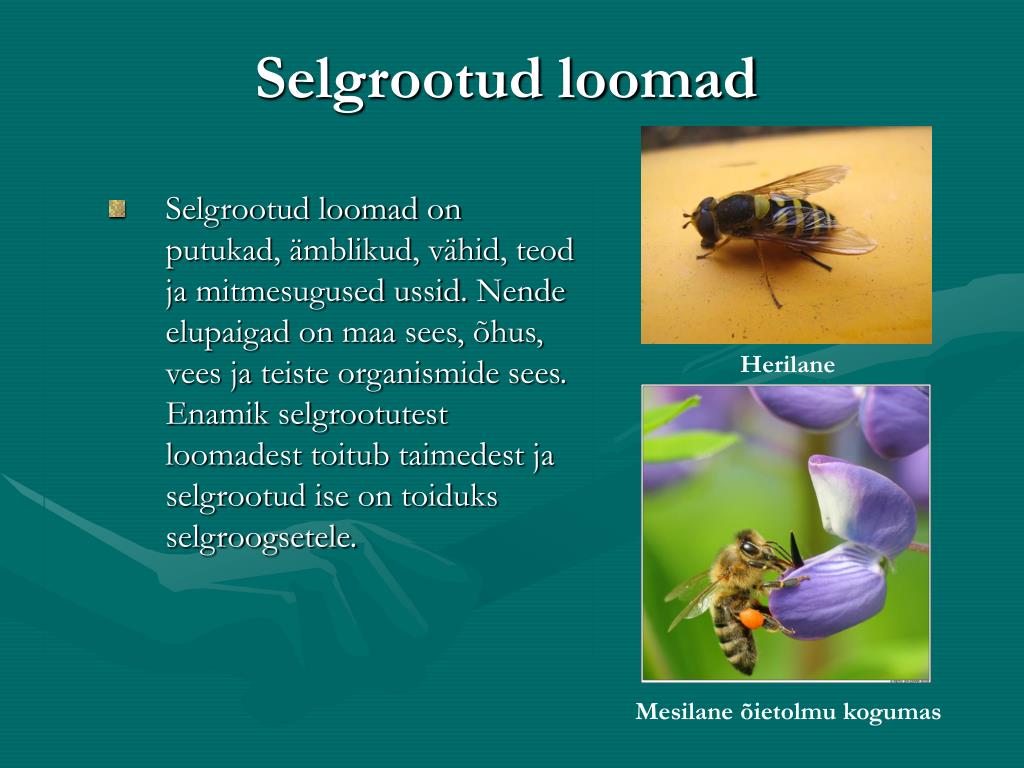 Selgrootud loomad

Selgrootud loomad on putukad, ämblikud, vähid, teod ja mitmesugused ussid. Nende elupaigad on maa sees, õhus, vees ja teiste organismide sees. Enamik selgrootutest loomadest toitub taimedest ja selgrootud ise on toiduks selgroogsetele.

Herilane

Mesilane õietolmu kogumas